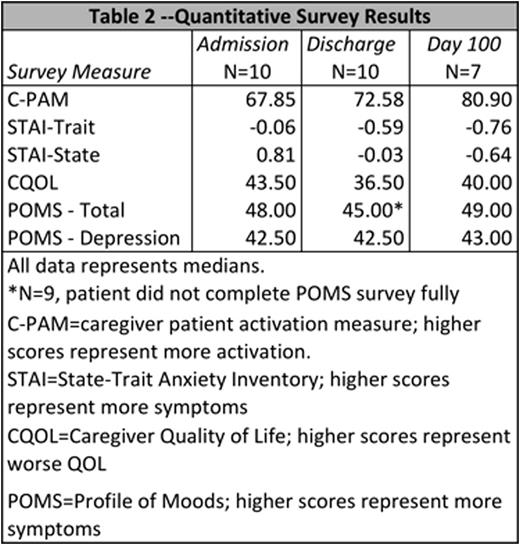 Table 2 --Quantitative Survey Results

| Survey Measure | Admission N=10 | Discharge N=10 | Day 100 N=7 |
|---|---|---|---|
| C-PAM | 67.85 | 72.58 | 80.90 |
| STAI-Trait | -0.06 | -0.59 | -0.76 |
| STAI-State | 0.81 | -0.03 | -0.64 |
| CQOL | 43.50 | 36.50 | 40.00 |
| POMS - Total | 48.00 | 45.00* | 49.00 |
| POMS - Depression | 42.50 | 42.50 | 43.00 |

All data represents medians.

*N=9, patient did not complete POMS survey fully

C-PAM=caregiver patient activation measure; higher scores represent more activation.

STAI=State-Trait Anxiety Inventory; higher scores represent more symptoms

CQOL=Caregiver Quality of Life; higher scores represent worse QOL

POMS=Profile of Moods; higher scores represent more symptoms